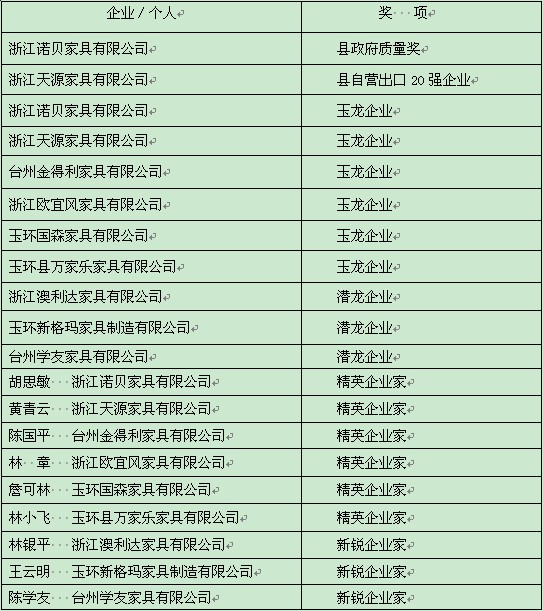 | 企业 / 个人 | 奖　项 |
|---|---|
| 浙江诺贝家具有限公司 | 县政府质量奖 |
| 浙江天源家具有限公司 | 县自营出口 20 强企业 |
| 浙江诺贝家具有限公司 | 玉龙企业 |
| 浙江天源家具有限公司 | 玉龙企业 |
| 台州金得利家具有限公司 | 玉龙企业 |
| 浙江欧宜风家具有限公司 | 玉龙企业 |
| 玉环国森家具有限公司 | 玉龙企业 |
| 玉环县万家乐家具有限公司 | 玉龙企业 |
| 浙江澳利达家具有限公司 | 潜龙企业 |
| 玉环新格玛家具制造有限公司 | 潜龙企业 |
| 台州学友家具有限公司 | 潜龙企业 |
| 胡思敏　浙江诺贝家具有限公司 | 精英企业家 |
| 黄青云　浙江天源家具有限公司 | 精英企业家 |
| 陈国平　台州金得利家具有限公司 | 精英企业家 |
| 林　章　浙江欧宜风家具有限公司 | 精英企业家 |
| 詹可林　玉环国森家具有限公司 | 精英企业家 |
| 林小飞　玉环县万家乐家具有限公司 | 精英企业家 |
| 林银平　浙江澳利达家具有限公司 | 新锐企业家 |
| 王云明　玉环新格玛家具制造有限公司 | 新锐企业家 |
| 陈学友　台州学友家具有限公司 | 新锐企业家 |